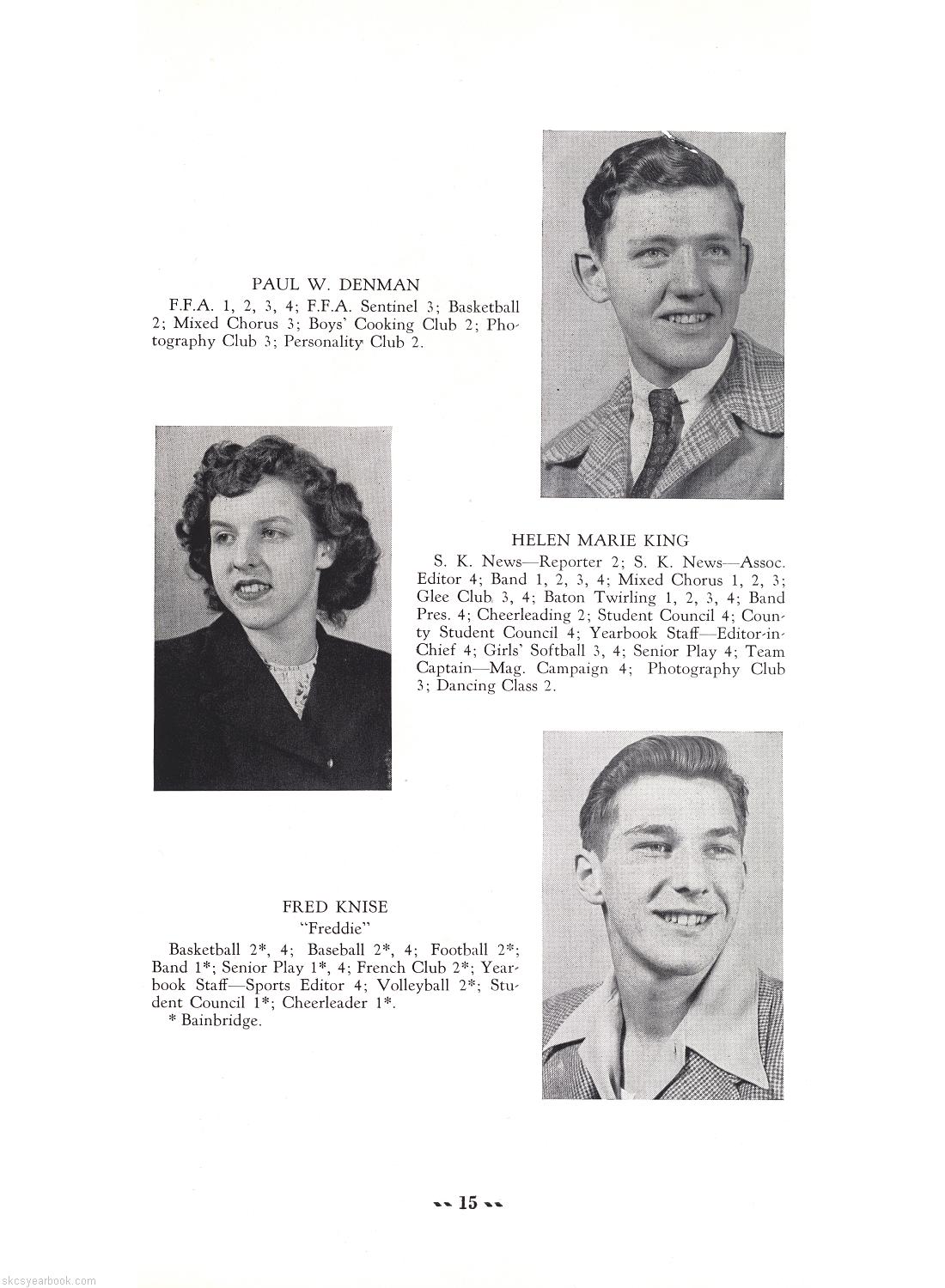 PAUL W. DENMAN

F.F.A. 1, 2, 3, 4; F.F.A. Sentinel 3; Basketball 2; Mixed Chorus 3; Boys' Cooking Club 2; Photography Club 3; Personality Club 2.

HELEN MARIE KING

S. K. News—Reporter 2; S. K. News—Assoc. Editor 4; Band 1, 2, 3, 4; Mixed Chorus 1, 2, 3; Glee Club 3, 4; Baton Twirling 1, 2, 3, 4; Band Pres. 4; Cheerleading 2; Student Council 4; County Student Council 4; Yearbook Staff—Editor-in-Chief 4; Girls' Softball 3, 4; Senior Play 4; Team Captain—Mag. Campaign 4; Photography Club 3; Dancing Class 2.

FRED KNISE
"Freddie"

Basketball 2*, 4; Baseball 2*, 4; Football 2*; Band 1*; Senior Play 1*, 4; French Club 2*; Yearbook Staff—Sports Editor 4; Volleyball 2*; Student Council 1*; Cheerleader 1*.
* Bainbridge.

15

skcsyearbook.com